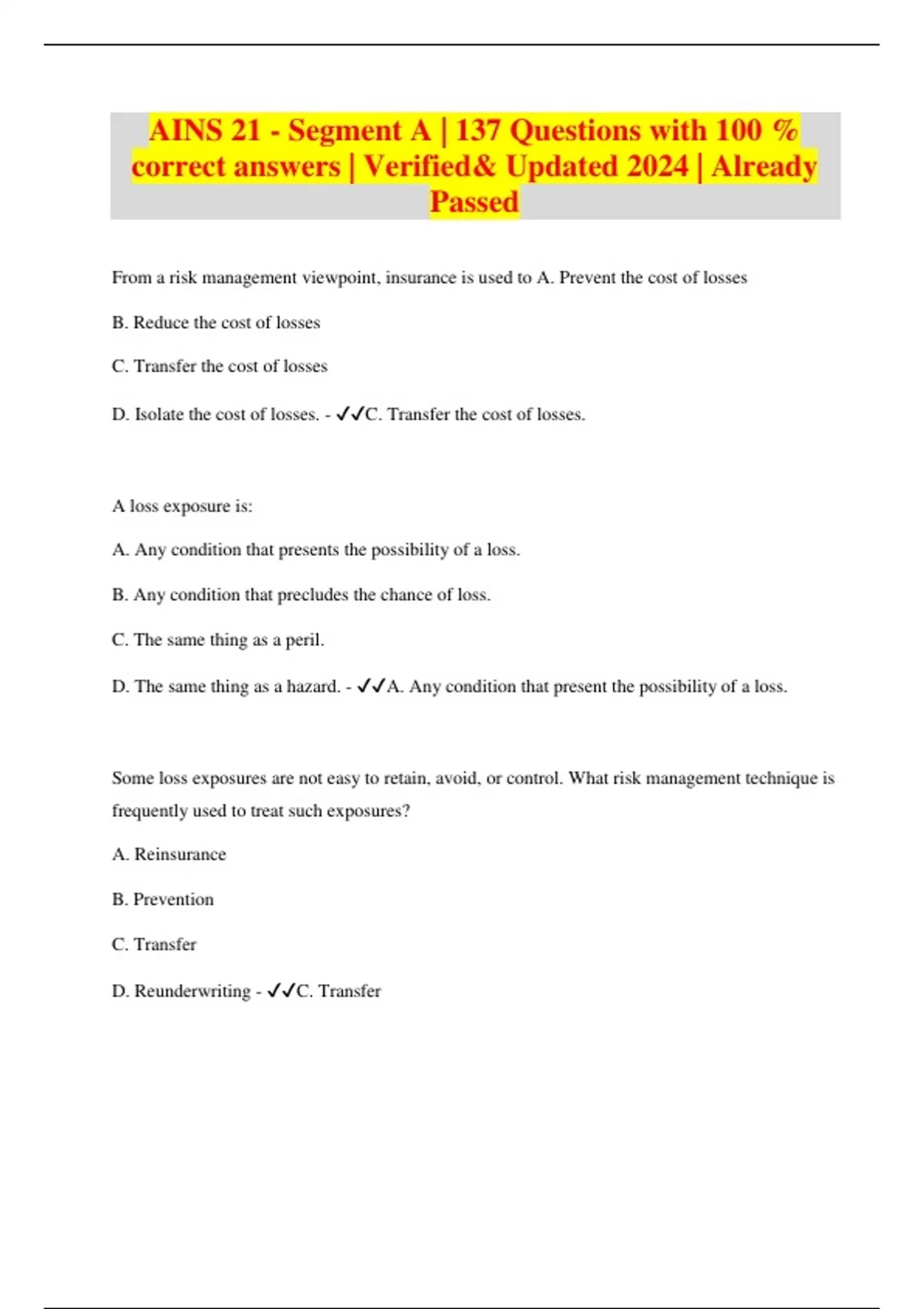 AINS 21 - Segment A | 137 Questions with 100 % correct answers | Verified& Updated 2024 | Already Passed

From a risk management viewpoint, insurance is used to A. Prevent the cost of losses

B. Reduce the cost of losses

C. Transfer the cost of losses

D. Isolate the cost of losses. - ✓✓C. Transfer the cost of losses.

A loss exposure is:

A. Any condition that presents the possibility of a loss.

B. Any condition that precludes the chance of loss.

C. The same thing as a peril.

D. The same thing as a hazard. - ✓✓A. Any condition that present the possibility of a loss.

Some loss exposures are not easy to retain, avoid, or control. What risk management technique is frequently used to treat such exposures?

A. Reinsurance

B. Prevention

C. Transfer

D. Reunderwriting - ✓✓C. Transfer